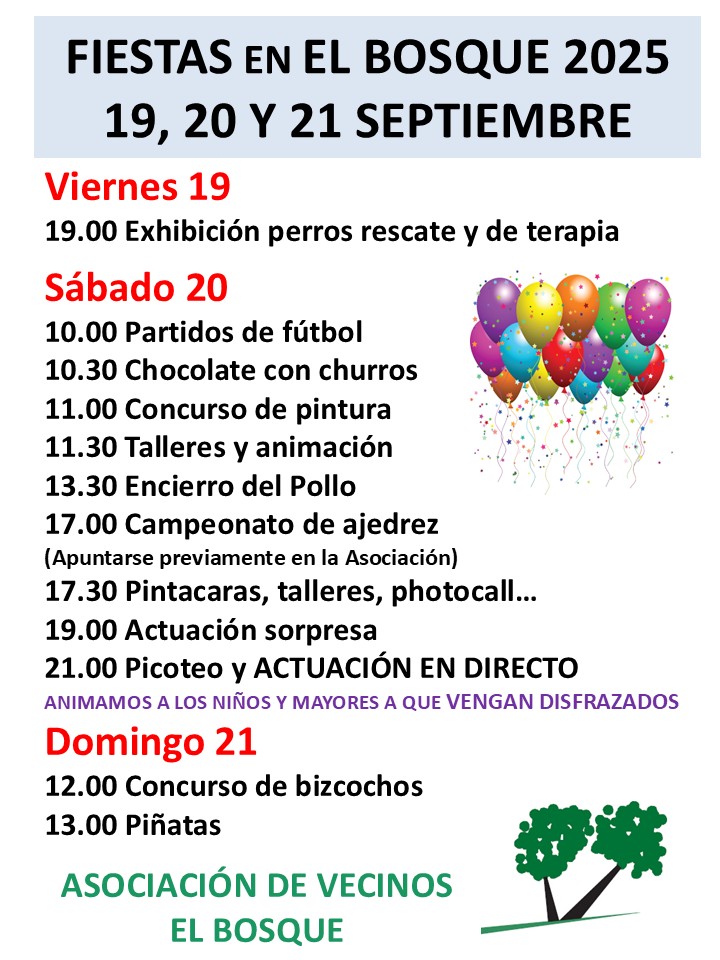 FIESTAS EN EL BOSQUE 2025
19, 20 Y 21 SEPTIEMBRE

Viernes 19
19.00 Exhibición perros rescate y de terapia

Sábado 20
10.00 Partidos de fútbol
10.30 Chocolate con churros
11.00 Concurso de pintura
11.30 Talleres y animación
13.30 Encierro del Pollo
17.00 Campeonato de ajedrez
(Apuntarse previamente en la Asociación)
17.30 Pintacaras, talleres, photocall…
19.00 Actuación sorpresa
21.00 Picoteo y ACTUACIÓN EN DIRECTO
ANIMAMOS A LOS NIÑOS Y MAYORES A QUE VENGAN DISFRAZADOS

Domingo 21
12.00 Concurso de bizcochos
13.00 Piñatas

ASOCIACIÓN DE VECINOS
EL BOSQUE